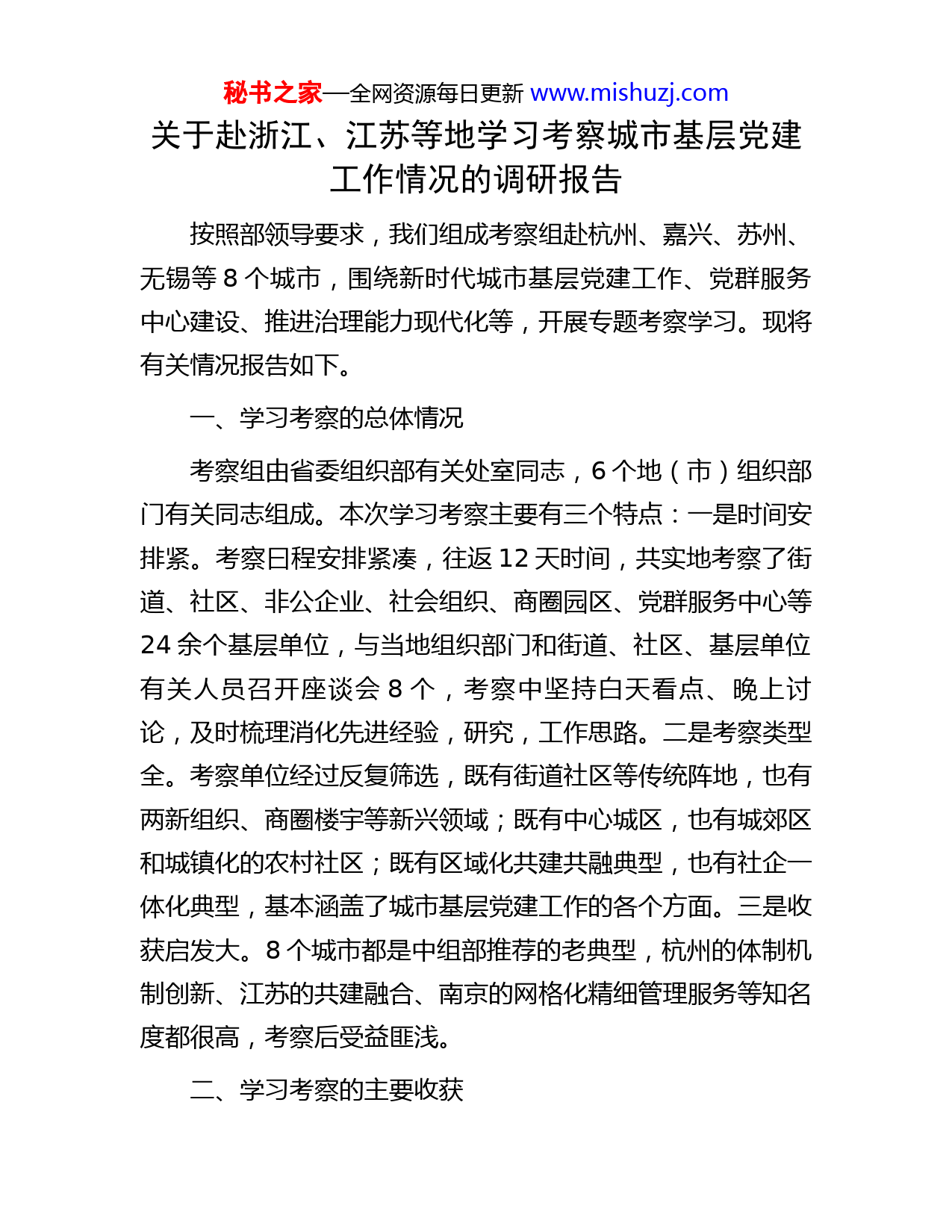 秘书之家—全网资源每日更新 www.mishuzj.com

关于赴浙江、江苏等地学习考察城市基层党建工作情况的调研报告

按照部领导要求，我们组成考察组赴杭州、嘉兴、苏州、无锡等 8 个城市，围绕新时代城市基层党建工作、党群服务中心建设、推进治理能力现代化等，开展专题考察学习。现将有关情况报告如下。

一、学习考察的总体情况

考察组由省委组织部有关处室同志，6 个地（市）组织部门有关同志组成。本次学习考察主要有三个特点：一是时间安排紧。考察日程安排紧凑，往返 12 天时间，共实地考察了街道、社区、非公企业、社会组织、商圈园区、党群服务中心等 24 余个基层单位，与当地组织部门和街道、社区、基层单位有关人员召开座谈会 8 个，考察中坚持白天看点、晚上讨论，及时梳理消化先进经验，研究，工作思路。二是考察类型全。考察单位经过反复筛选，既有街道社区等传统阵地，也有两新组织、商圈楼宇等新兴领域；既有中心城区，也有城郊区和城镇化的农村社区；既有区域化共建共融典型，也有社企一体化典型，基本涵盖了城市基层党建工作的各个方面。三是收获启发大。8 个城市都是中组部推荐的老典型，杭州的体制机制创新、江苏的共建融合、南京的网格化精细管理服务等知名度都很高，考察后受益匪浅。

二、学习考察的主要收获